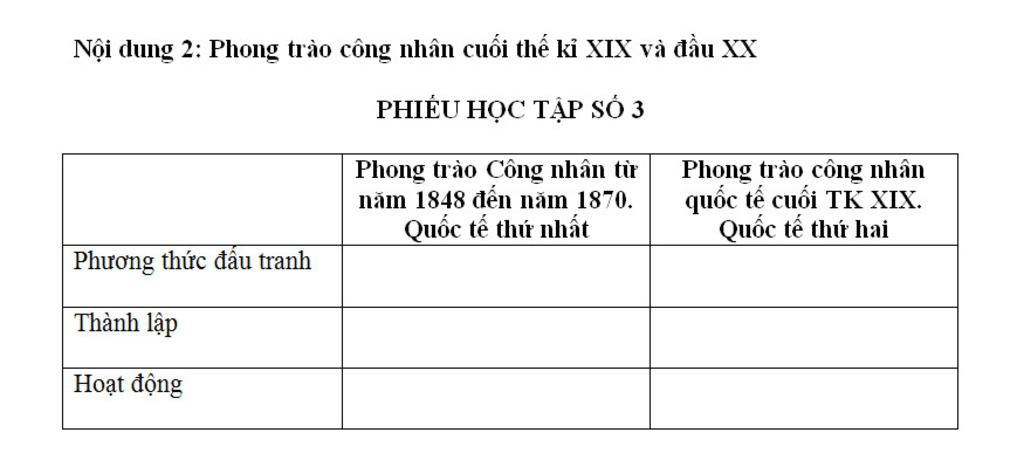 Nội dung 2: Phong trào công nhân cuối thế kỉ XIX và đầu XX

PHIẾU HỌC TẬP SỐ 3

|  | Phong trào Công nhân từ năm 1848 đến năm 1870. Quốc tế thứ nhất | Phong trào công nhân quốc tế cuối TK XIX. Quốc tế thứ hai |
|---|---|---|
| Phương thức đấu tranh |  |  |
| Thành lập |  |  |
| Hoạt động |  |  |